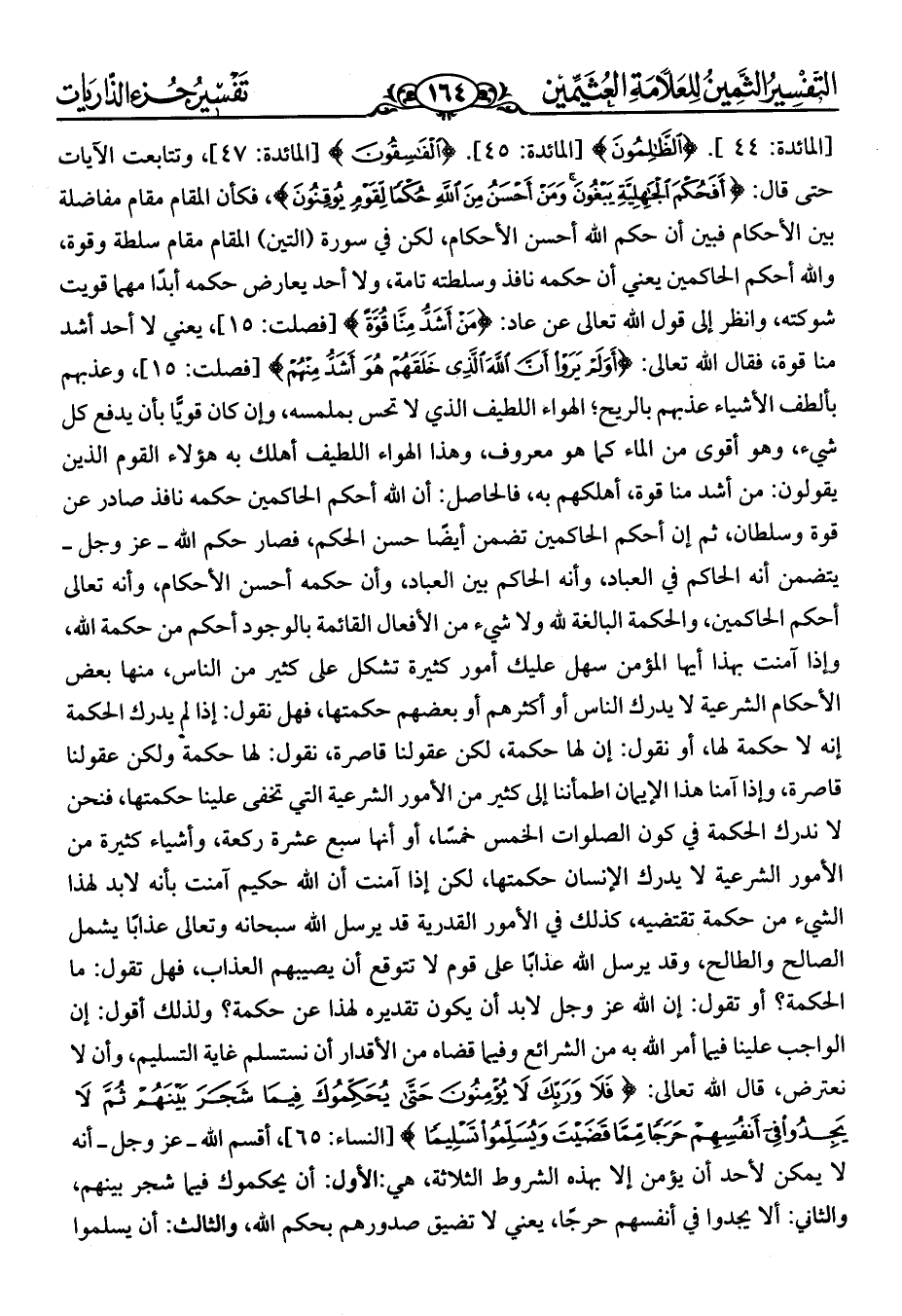 التفسير الثمين للعلامة العثيمين ١٦٤ تفسير جزء الذاريات

[المائدة: ٤٤ ]. ﴿ٱلظَّٰلِمُونَ﴾ [المائدة: ٤٥]. ﴿ٱلْفَٰسِقُونَ﴾ [المائدة: ٤٧]، وتتابعت الآيات حتى قال: ﴿أَفَحُكْمَ ٱلْجَٰهِلِيَّةِ يَبْغُونَ ۚ وَمَنْ أَحْسَنُ مِنَ ٱللَّهِ حُكْمًا لِّقَوْمٍ يُوقِنُونَ﴾، فكأن المقام مقام مفاضلة بين الأحكام فبين أن حكم الله أحسن الأحكام، لكن في سورة (التين) المقام مقام سلطة وقوة، والله أحكم الحاكمين يعني أن حكمه نافذ وسلطته تامة، ولا أحد يعارض حكمه أبدًا مهما قويت شوكته، وانظر إلى قول الله تعالى عن عاد: ﴿مَنْ أَشَدُّ مِنَّا قُوَّةً﴾ [فصلت: ١٥]، يعني لا أحد أشد منا قوة، فقال الله تعالى: ﴿أَوَلَمْ يَرَوْا۟ أَنَّ ٱللَّهَ ٱلَّذِى خَلَقَهُمْ هُوَ أَشَدُّ مِنْهُمْ﴾ [فصلت: ١٥]، وعذبهم بألطف الأشياء عذبهم بالريح؛ الهواء اللطيف الذي لا تحس بملمسه، وإن كان قويًّا بأن يدفع كل شيء، وهو أقوى من الماء كما هو معروف، وهذا الهواء اللطيف أهلك به هؤلاء القوم الذين يقولون: من أشد منا قوة، أهلكهم به، فالحاصل: أن الله أحكم الحاكمين حكمه نافذ صادر عن قوة وسلطان، ثم إن أحكم الحاكمين تضمن أيضًا حسن الحكم، فصار حكم الله ـ عز وجل ـ يتضمن أنه الحاكم في العباد، وأنه الحاكم بين العباد، وأن حكمه أحسن الأحكام، وأنه تعالى أحكم الحاكمين، والحكمة البالغة لله ولا شيء من الأفعال القائمة بالوجود أحكم من حكمة الله، وإذا آمنت بهذا أيها المؤمن سهل عليك أمور كثيرة تشكل على كثير من الناس، منها بعض الأحكام الشرعية لا يدرك الناس أو أكثرهم أو بعضهم حكمتها، فهل نقول: إذا لم يدرك الحكمة إنه لا حكمة لها، أو نقول: إن لها حكمة، لكن عقولنا قاصرة، نقول: لها حكمة ولكن عقولنا قاصرة، وإذا آمنا هذا الإيمان اطمأننا إلى كثير من الأمور الشرعية التي تخفى علينا حكمتها، فنحن لا ندرك الحكمة في كون الصلوات الخمس خمسًا، أو أنها سبع عشرة ركعة، وأشياء كثيرة من الأمور الشرعية لا يدرك الإنسان حكمتها، لكن إذا آمنت أن الله حكيم آمنت بأنه لابد لهذا الشيء من حكمة تقتضيه، كذلك في الأمور القدرية قد يرسل الله سبحانه وتعالى عذابًا يشمل الصالح والطالح، وقد يرسل الله عذابًا على قوم لا تتوقع أن يصيبهم العذاب، فهل تقول: ما الحكمة؟ أو تقول: إن الله عز وجل لابد أن يكون تقديره لهذا عن حكمة؟ ولذلك أقول: إن الواجب علينا فيما أمر الله به من الشرائع وفيما قضاه من الأقدار أن نستسلم غاية التسليم، وأن لا نعترض، قال الله تعالى: ﴿فَلَا وَرَبِّكَ لَا يُؤْمِنُونَ حَتَّىٰ يُحَكِّمُوكَ فِيمَا شَجَرَ بَيْنَهُمْ ثُمَّ لَا يَجِدُوا۟ فِىٓ أَنفُسِهِمْ حَرَجًا مِّمَّا قَضَيْتَ وَيُسَلِّمُوا۟ تَسْلِيمًا﴾ [النساء: ٦٥]، أقسم الله ـ عز وجل ـ أنه لا يمكن لأحد أن يؤمن إلا بهذه الشروط الثلاثة، هي: الأول: أن يحكموك فيما شجر بينهم، والثاني: ألا يجدوا في أنفسهم حرجًا، يعني لا تضيق صدورهم بحكم الله، والثالث: أن يسلموا